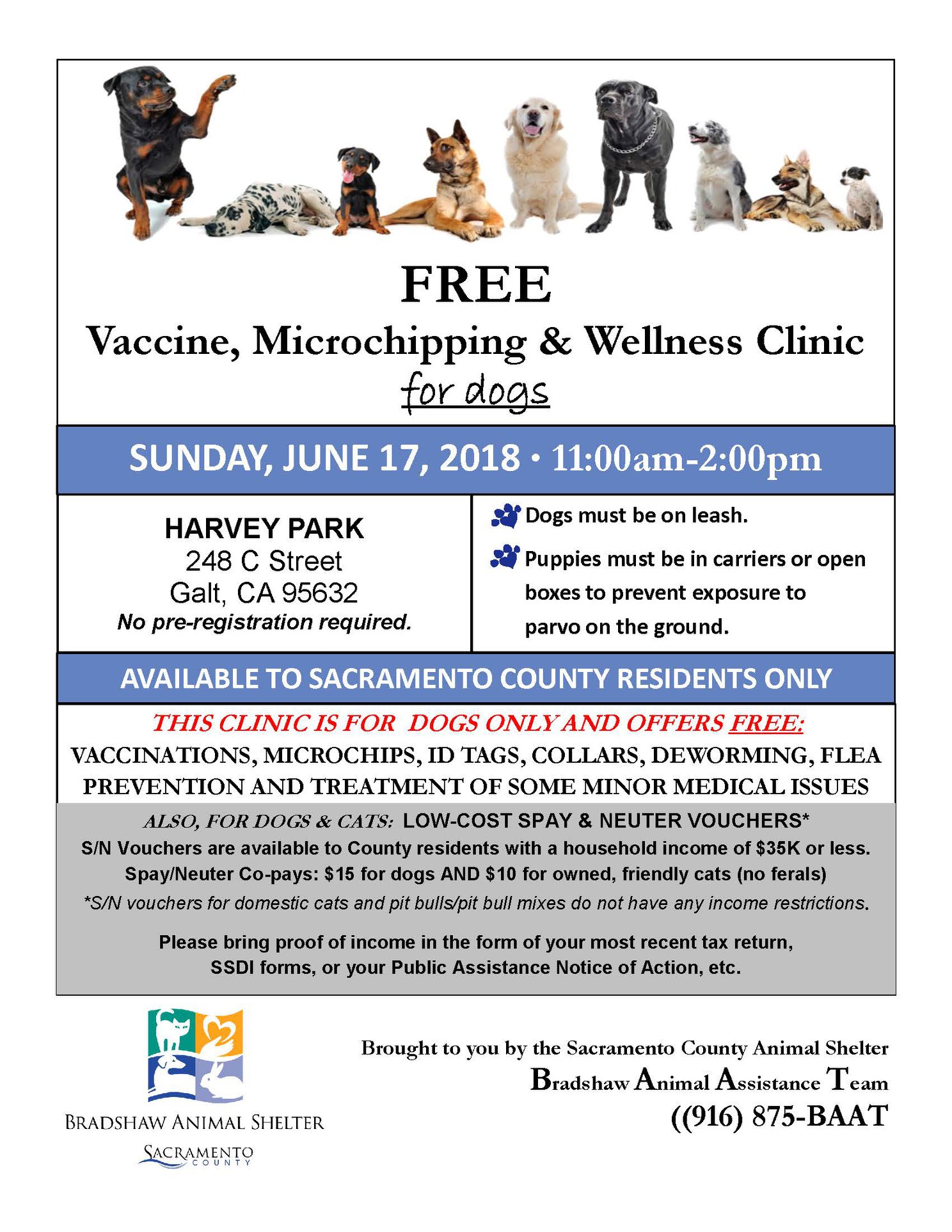 FREE
Vaccine, Microchipping & Wellness Clinic
for dogs

SUNDAY, JUNE 17, 2018 • 11:00am-2:00pm

HARVEY PARK
248 C Street
Galt, CA 95632
No pre-registration required.

Dogs must be on leash.

Puppies must be in carriers or open boxes to prevent exposure to parvo on the ground.

AVAILABLE TO SACRAMENTO COUNTY RESIDENTS ONLY

THIS CLINIC IS FOR DOGS ONLY AND OFFERS FREE:
VACCINATIONS, MICROCHIPS, ID TAGS, COLLARS, DEWORMING, FLEA PREVENTION AND TREATMENT OF SOME MINOR MEDICAL ISSUES

ALSO, FOR DOGS & CATS: LOW-COST SPAY & NEUTER VOUCHERS*
S/N Vouchers are available to County residents with a household income of $35K or less.
Spay/Neuter Co-pays: $15 for dogs AND $10 for owned, friendly cats (no ferals)
*S/N vouchers for domestic cats and pit bulls/pit bull mixes do not have any income restrictions.

Please bring proof of income in the form of your most recent tax return, SSDI forms, or your Public Assistance Notice of Action, etc.

BRADSHAW ANIMAL SHELTER
SACRAMENTO
COUNTY

Brought to you by the Sacramento County Animal Shelter
Bradshaw Animal Assistance Team
((916) 875-BAAT